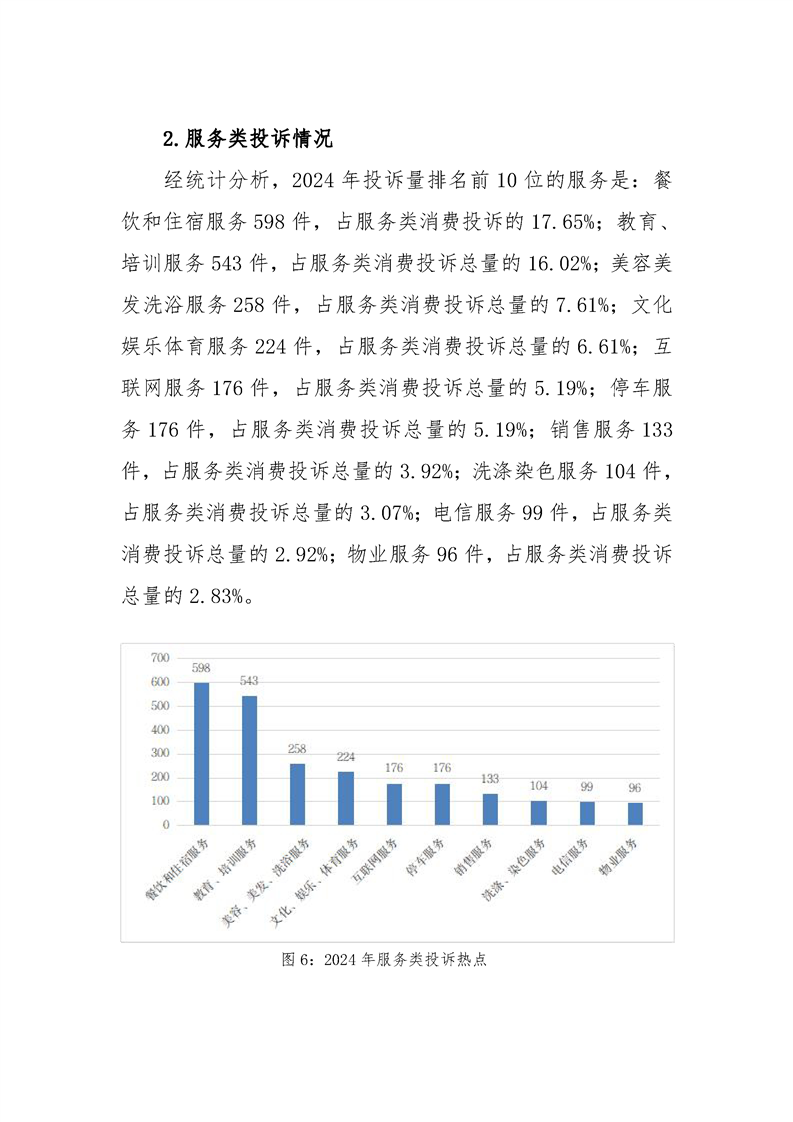 2.服务类投诉情况

经统计分析，2024 年投诉量排名前 10 位的服务是：餐饮和住宿服务 598 件，占服务类消费投诉的 17.65%；教育、培训服务 543 件，占服务类消费投诉总量的 16.02%；美容美发洗浴服务 258 件，占服务类消费投诉总量的 7.61%；文化娱乐体育服务 224 件，占服务类消费投诉总量的 6.61%；互联网服务 176 件，占服务类消费投诉总量的 5.19%；停车服务 176 件，占服务类消费投诉总量的 5.19%；销售服务 133 件，占服务类消费投诉总量的 3.92%；洗涤染色服务 104 件，占服务类消费投诉总量的 3.07%；电信服务 99 件，占服务类消费投诉总量的 2.92%；物业服务 96 件，占服务类消费投诉总量的 2.83%。

700
600
500
400
300
200
100
0
598
543
258
224
176
176
133
104
99
96
餐饮和住宿服务
教育、培训服务
美容、美发、洗浴服务
文化、娱乐、体育服务
互联网服务
停车服务
销售服务
洗涤、染色服务
电信服务
物业服务

图 6：2024 年服务类投诉热点